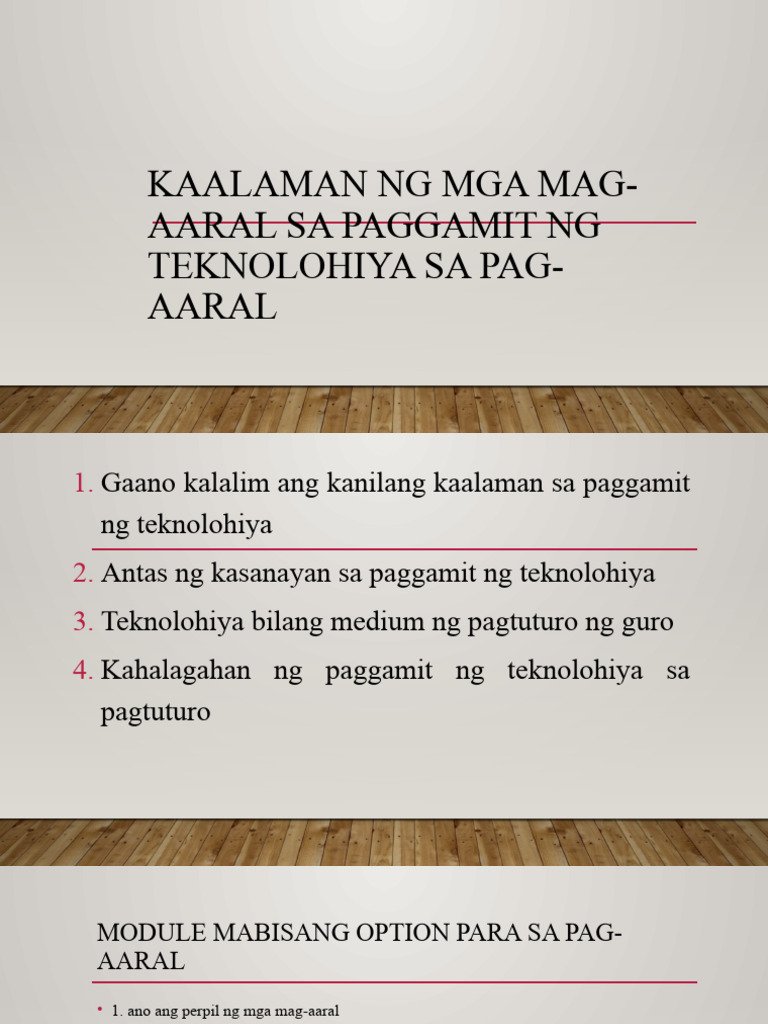 KAALAMAN NG MGA MAG-AARAL SA PAGGAMIT NG TEKNOLOHIYA SA PAG-AARAL

1. Gaano kalalim ang kanilang kaalaman sa paggamit ng teknolohiya
2. Antas ng kasanayan sa paggamit ng teknolohiya
3. Teknolohiya bilang medium ng pagtuturo ng guro
4. Kahalagahan ng paggamit ng teknolohiya sa pagtuturo

MODULE MABISANG OPTION PARA SA PAG-AARAL

• 1. ano ang perpil ng mga mag-aaral